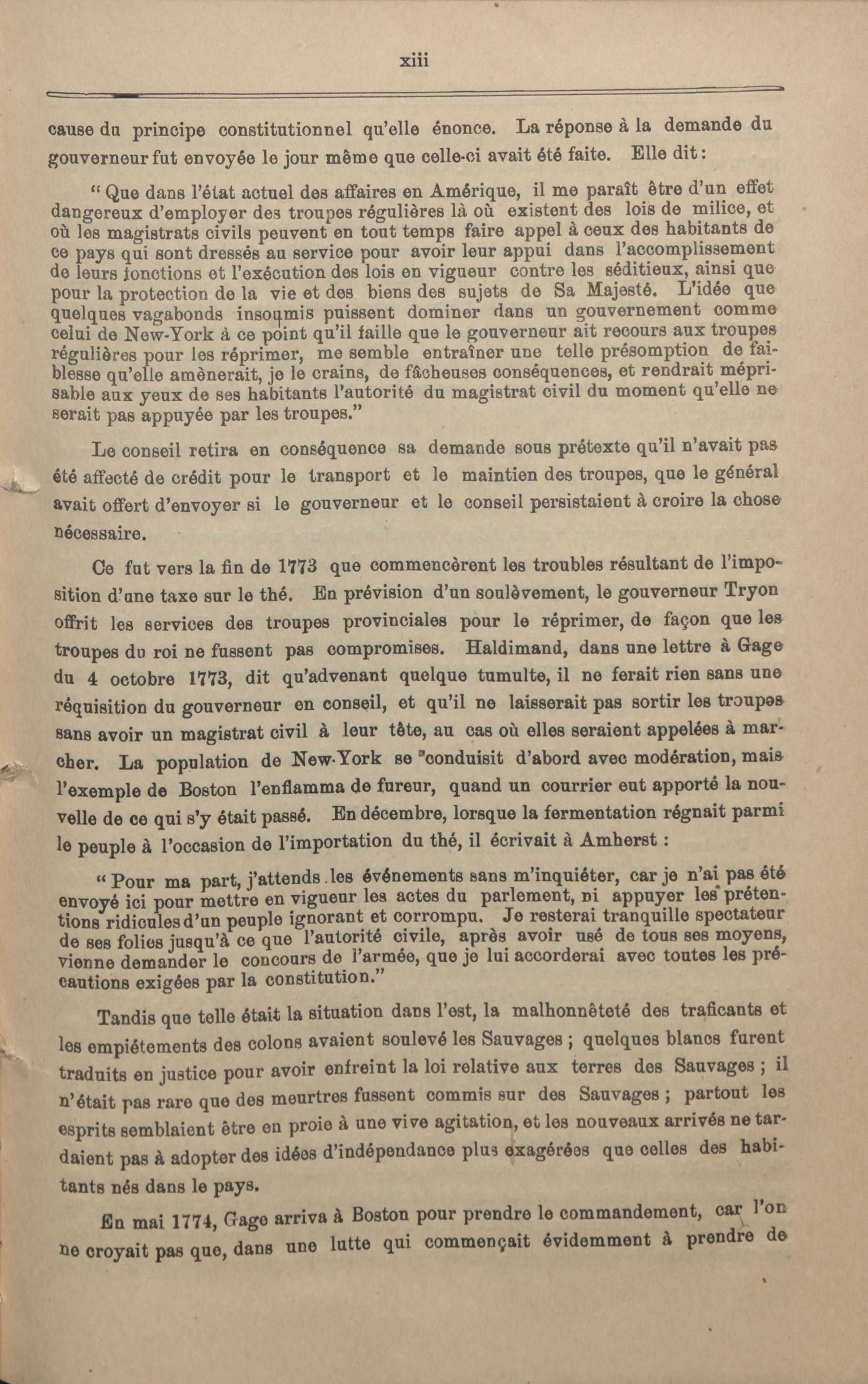 xiii

cause du principe constitutionnel qu'elle énonce. La réponse à la demande du gouverneur fut envoyée le jour même que celle-ci avait été faite. Elle dit :

" Que dans l'état actuel des affaires en Amérique, il me paraît être d'un effet dangereux d'employer des troupes régulières là où existent des lois de milice, et où les magistrats civils peuvent en tout temps faire appel à ceux des habitants de ce pays qui sont dressés au service pour avoir leur appui dans l'accomplissement de leurs fonctions et l'exécution des lois en vigueur contre les séditieux, ainsi que pour la protection de la vie et des biens des sujets de Sa Majesté. L'idée que quelques vagabonds insoumis puissent dominer dans un gouvernement comme celui de New-York à ce point qu'il faille que le gouverneur ait recours aux troupes régulières pour les réprimer, me semble entraîner une telle présomption de faiblesse qu'elle amènerait, je le crains, de fâcheuses conséquences, et rendrait méprisable aux yeux de ses habitants l'autorité du magistrat civil du moment qu'elle ne serait pas appuyée par les troupes."

Le conseil retira en conséquence sa demande sous prétexte qu'il n'avait pas été affecté de crédit pour le transport et le maintien des troupes, que le général avait offert d'envoyer si le gouverneur et le conseil persistaient à croire la chose nécessaire.

Ce fut vers la fin de 1773 que commencèrent les troubles résultant de l'imposition d'une taxe sur le thé. En prévision d'un soulèvement, le gouverneur Tryon offrit les services des troupes provinciales pour le réprimer, de façon que les troupes du roi ne fussent pas compromises. Haldimand, dans une lettre à Gage du 4 octobre 1773, dit qu'advenant quelque tumulte, il ne ferait rien sans une réquisition du gouverneur en conseil, et qu'il ne laisserait pas sortir les troupes sans avoir un magistrat civil à leur tête, au cas où elles seraient appelées à marcher. La population de New-York se conduisit d'abord avec modération, mais l'exemple de Boston l'enflamma de fureur, quand un courrier eut apporté la nouvelle de ce qui s'y était passé. En décembre, lorsque la fermentation régnait parmi le peuple à l'occasion de l'importation du thé, il écrivait à Amherst :

" Pour ma part, j'attends les événements sans m'inquiéter, car je n'ai pas été envoyé ici pour mettre en vigueur les actes du parlement, ni appuyer les prétentions ridicules d'un peuple ignorant et corrompu. Je resterai tranquille spectateur de ses folies jusqu'à ce que l'autorité civile, après avoir usé de tous ses moyens, vienne demander le concours de l'armée, que je lui accorderai avec toutes les précautions exigées par la constitution."

Tandis que telle était la situation dans l'est, la malhonnêteté des traficants et les empiétements des colons avaient soulevé les Sauvages ; quelques blancs furent traduits en justice pour avoir enfreint la loi relative aux terres des Sauvages ; il n'était pas rare que des meurtres fussent commis sur des Sauvages ; partout les esprits semblaient être en proie à une vive agitation, et les nouveaux arrivés ne tardaient pas à adopter des idées d'indépendance plus exagérées que celles des habitants nés dans le pays.

En mai 1774, Gage arriva à Boston pour prendre le commandement, car l'on ne croyait pas que, dans une lutte qui commençait évidemment à prendre de